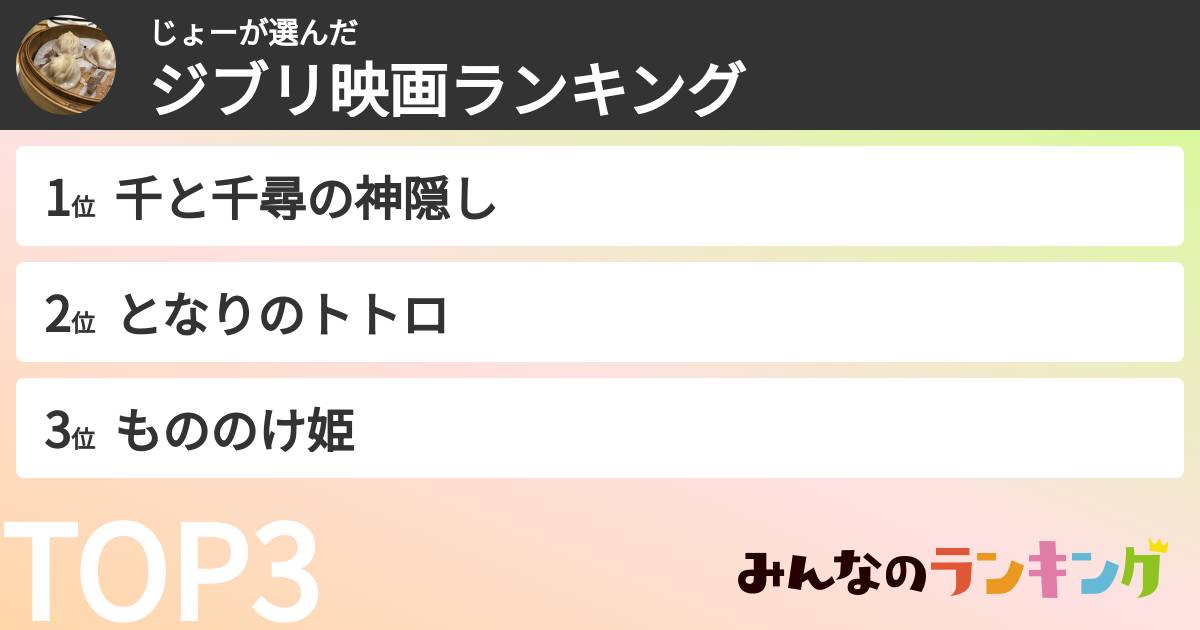 じょーが選んだ
ジブリ映画ランキング

1位 千と千尋の神隠し

2位 となりのトトロ

3位 もののけ姫

TOP3

みんなのランキング